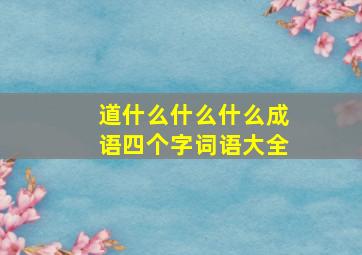 道什么什么什么成语四个字词语大全